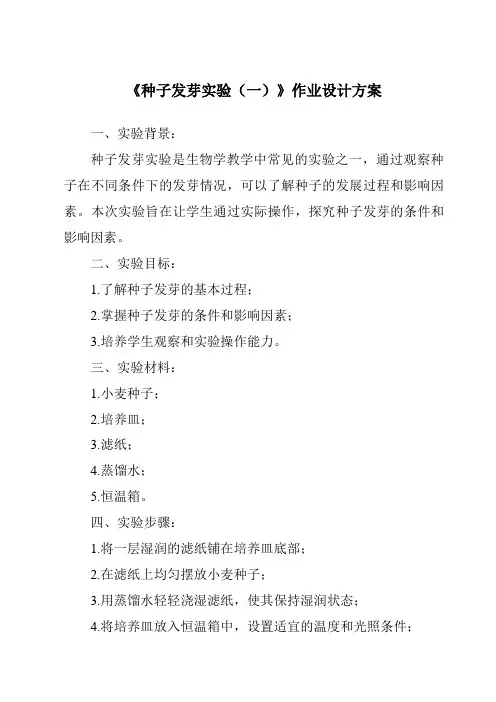 《种子发芽实验（一）》作业设计方案

一、实验背景：

种子发芽实验是生物学教学中常见的实验之一，通过观察种子在不同条件下的发芽情况，可以了解种子的发展过程和影响因素。本次实验旨在让学生通过实际操作，探究种子发芽的条件和影响因素。

二、实验目标：

1.了解种子发芽的基本过程；

2.掌握种子发芽的条件和影响因素；

3.培养学生观察和实验操作能力。

三、实验材料：

1.小麦种子；

2.培养皿；

3.滤纸；

4.蒸馏水；

5.恒温箱。

四、实验步骤：

1.将一层湿润的滤纸铺在培养皿底部；

2.在滤纸上均匀摆放小麦种子；

3.用蒸馏水轻轻浇湿滤纸，使其保持湿润状态；

4.将培养皿放入恒温箱中，设置适宜的温度和光照条件；